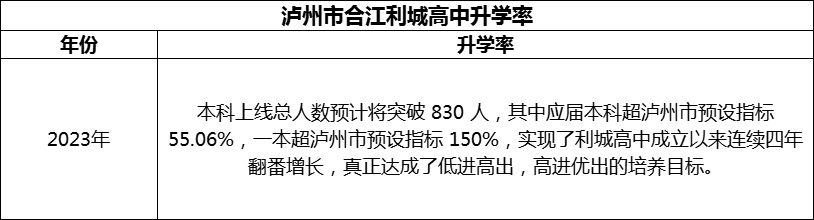 泸州市合江利城高中升学率

| 年份 | 升学率 |
|---|---|
| 2023年 | 本科上线总人数预计将突破 830 人，其中应届本科超泸州市预设指标 55.06%，一本超泸州市预设指标 150%，实现了利城高中成立以来连续四年翻番增长，真正达成了低进高出，高进优出的培养目标。 |